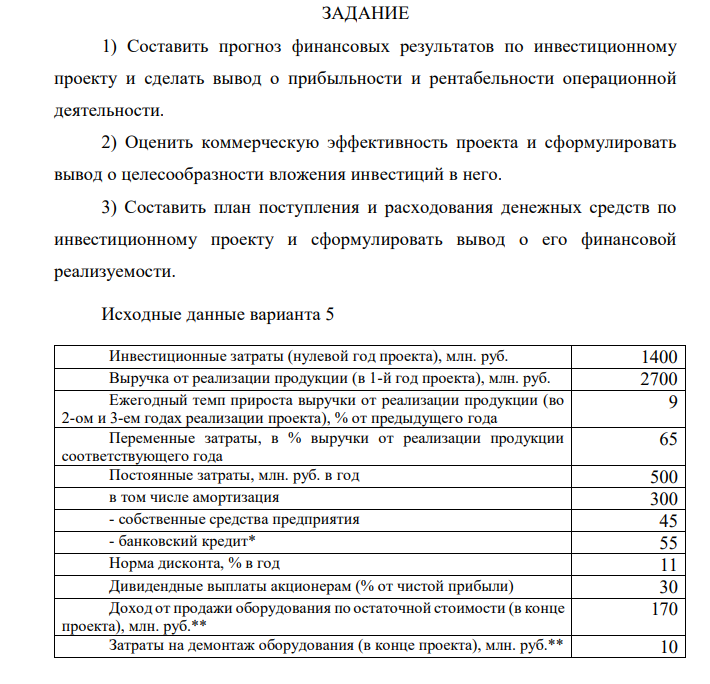 ЗАДАНИЕ

1) Составить прогноз финансовых результатов по инвестиционному проекту и сделать вывод о прибыльности и рентабельности операционной деятельности.

2) Оценить коммерческую эффективность проекта и сформулировать вывод о целесообразности вложения инвестиций в него.

3) Составить план поступления и расходования денежных средств по инвестиционному проекту и сформулировать вывод о его финансовой реализуемости.

Исходные данные варианта 5

| Инвестиционные затраты (нулевой год проекта), млн. руб. | 1400 |
|---|---|
| Выручка от реализации продукции (в 1-й год проекта), млн. руб. | 2700 |
| Ежегодный темп прироста выручки от реализации продукции (во 2-ом и 3-ем годах реализации проекта), % от предыдущего года | 9 |
| Переменные затраты, в % выручки от реализации продукции соответствующего года | 65 |
| Постоянные затраты, млн. руб. в год | 500 |
| в том числе амортизация | 300 |
| - собственные средства предприятия | 45 |
| - банковский кредит* | 55 |
| Норма дисконта, % в год | 11 |
| Дивидендные выплаты акционерам (% от чистой прибыли) | 30 |
| Доход от продажи оборудования по остаточной стоимости (в конце проекта), млн. руб.** | 170 |
| Затраты на демонтаж оборудования (в конце проекта), млн. руб.** | 10 |